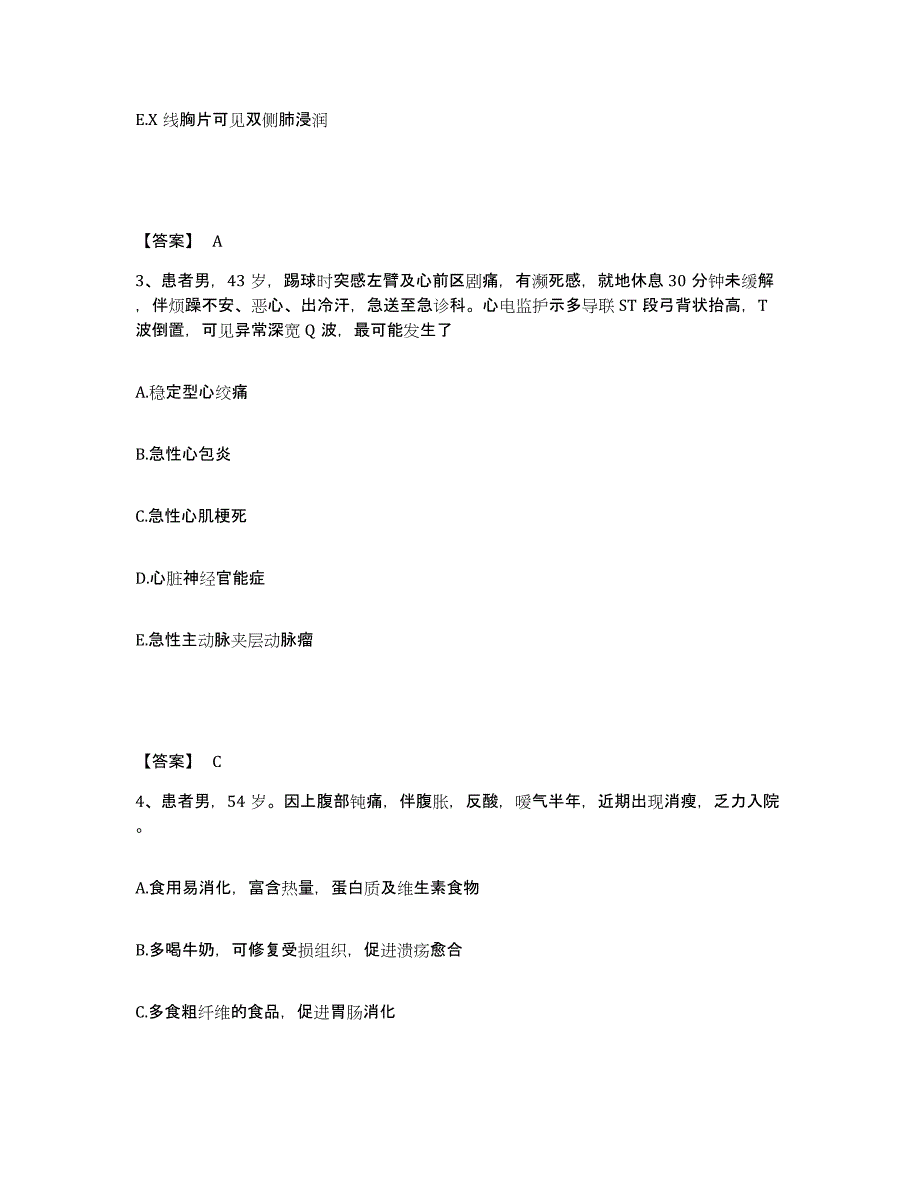 E.X 线胸片可见双侧肺浸润

【答案】 A

3、患者男，43 岁，踢球时突感左臂及心前区剧痛，有濒死感，就地休息 30 分钟未缓解，伴烦躁不安、恶心、出冷汗，急送至急诊科。心电监护示多导联 ST 段弓背状抬高，T 波倒置，可见异常深宽 Q 波，最可能发生了

A.稳定型心绞痛

B.急性心包炎

C.急性心肌梗死

D.心脏神经官能症

E.急性主动脉夹层动脉瘤

【答案】 C

4、患者男，54 岁。因上腹部钝痛，伴腹胀，反酸，嗳气半年，近期出现消瘦，乏力入院。

A.食用易消化，富含热量，蛋白质及维生素食物

B.多喝牛奶，可修复受损组织，促进溃疡愈合

C.多食粗纤维的食品，促进胃肠消化